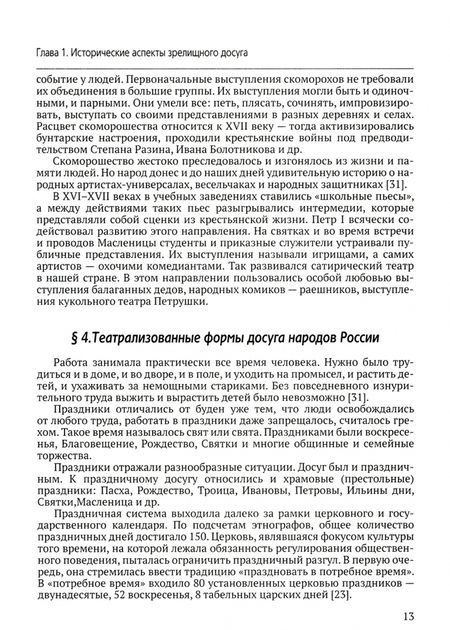 Глава 1. Исторические аспекты зрелищного досуга

событие у людей. Первоначальные выступления скоморохов не требовали их объединения в большие группы. Их выступления могли быть и одиночными, и парными. Они умели все: петь, плясать, сочинять, импровизировать, выступать со своими представлениями в разных деревнях и селах. Расцвет скоморошества относится к XVII веку — тогда активизировались бунтарские настроения, проходили крестьянские войны под предводительством Степана Разина, Ивана Болотникова и др.

Скоморошество жестоко преследовалось и изгонялось из жизни и памяти людей. Но народ донес и до наших дней удивительную историю о народных артистах-универсалах, весельчаках и народных защитниках [31].

В XVI–XVII веках в учебных заведениях ставились «школьные пьесы», а между действиями таких пьес разыгрывались интермедии, которые представляли собой сценки из крестьянской жизни. Петр I всячески содействовал развитию этого направления. На святках и во время встречи и проводов Масленицы студенты и приказные служители устраивали публичные представления. Их выступления называли игрищами, а самих артистов — охочими комедиантами. Так развивался сатирический театр в нашей стране. В этом направлении пользовались особой любовью выступления балаганных дедов, народных комиков — раешников, выступления кукольного театра Петрушки.

§ 4.Театрализованные формы досуга народов России

Работа занимала практически все время человека. Нужно было трудиться и в доме, и во дворе, и в поле, и уходить на промысел, и растить детей, и ухаживать за немощными стариками. Без повседневного изнурительного труда выжить и вырастить детей было невозможно [31].

Праздники отличались от буден уже тем, что люди освобождались от любого труда, работать в праздники даже запрещалось, считалось грехом. Такое время называлось свят или свята. Праздниками были воскресенья, Благовещение, Рождество, Святки и многие общинные и семейные торжества.

Праздники отражали разнообразные ситуации. Досуг был и праздничным. К праздничному досугу относились и храмовые (престольные) праздники: Пасха, Рождество, Троица, Ивановы, Петровы, Ильины дни, Святки,Масленица и др.

Праздничная система выходила далеко за рамки церковного и государственного календаря. По подсчетам этнографов, общее количество праздничных дней достигало 150. Церковь, являвшаяся фокусом культуры того времени, на которой лежала обязанность регулирования общественного поведения, пыталась ограничить праздничный разгул. В первую очередь, она стремилась ввести традицию «праздновать в потребное время». В «потребное время» входило 80 установленных церковью праздников — двунадесятые, 52 воскресенья, 8 табельных царских дней [23].

13